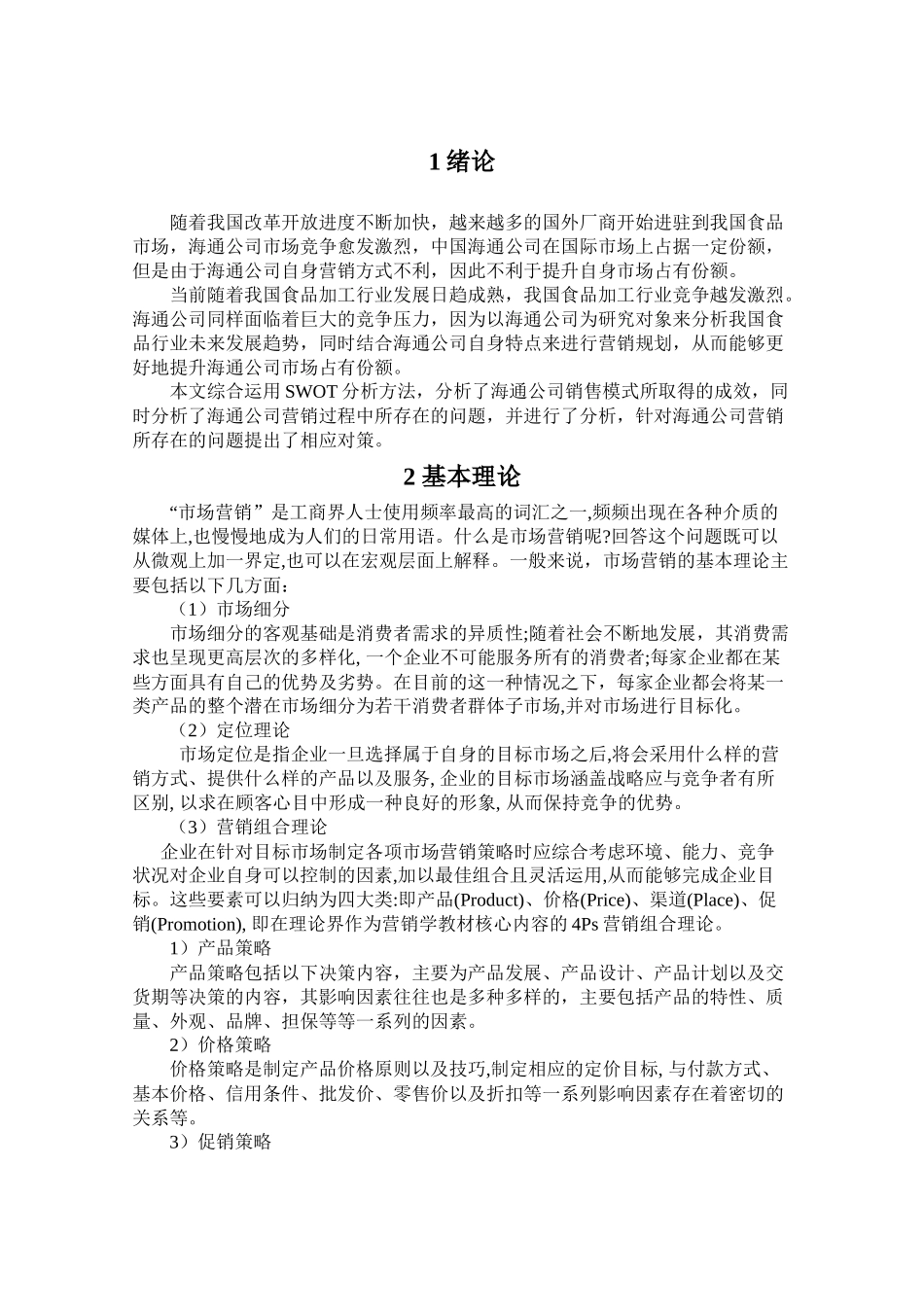 1 绪论

随着我国改革开放进度不断加快，越来越多的国外厂商开始进驻到我国食品市场，海通公司市场竞争愈发激烈，中国海通公司在国际市场上占据一定份额，但是由于海通公司自身营销方式不利，因此不利于提升自身市场占有份额。

当前随着我国食品加工行业发展日趋成熟，我国食品加工行业竞争越发激烈。海通公司同样面临着巨大的竞争压力，因为以海通公司为研究对象来分析我国食品行业未来发展趋势，同时结合海通公司自身特点来进行营销规划，从而能够更好地提升海通公司市场占有份额。

本文综合运用 SWOT 分析方法，分析了海通公司销售模式所取得的成效，同时分析了海通公司营销过程中所存在的问题，并进行了分析，针对海通公司营销所存在的问题提出了相应对策。

2 基本理论

“市场营销”是工商界人士使用频率最高的词汇之一,频频出现在各种介质的媒体上,也慢慢地成为人们的日常用语。什么是市场营销呢?回答这个问题既可以从微观上加一界定,也可以在宏观层面上解释。一般来说，市场营销的基本理论主要包括以下几方面：

（1）市场细分

市场细分的客观基础是消费者需求的异质性;随着社会不断地发展，其消费需求也呈现更高层次的多样化, 一个企业不可能服务所有的消费者;每家企业都在某些方面具有自己的优势及劣势。在目前的这一种情况之下，每家企业都会将某一类产品的整个潜在市场细分为若干消费者群体子市场,并对市场进行目标化。

（2）定位理论

市场定位是指企业一旦选择属于自身的目标市场之后,将会采用什么样的营销方式、提供什么样的产品以及服务, 企业的目标市场涵盖战略应与竞争者有所区别, 以求在顾客心目中形成一种良好的形象, 从而保持竞争的优势。

（3）营销组合理论

企业在针对目标市场制定各项市场营销策略时应综合考虑环境、能力、竞争状况对企业自身可以控制的因素,加以最佳组合且灵活运用,从而能够完成企业目标。这些要素可以归纳为四大类:即产品(Product)、价格(Price)、渠道(Place)、促销(Promotion), 即在理论界作为营销学教材核心内容的 4Ps 营销组合理论。

1）产品策略

产品策略包括以下决策内容，主要为产品发展、产品设计、产品计划以及交货期等决策的内容，其影响因素往往也是多种多样的，主要包括产品的特性、质量、外观、品牌、担保等等一系列的因素。

2）价格策略

价格策略是制定产品价格原则以及技巧,制定相应的定价目标, 与付款方式、基本价格、信用条件、批发价、零售价以及折扣等一系列影响因素存在着密切的关系等。

3）促销策略